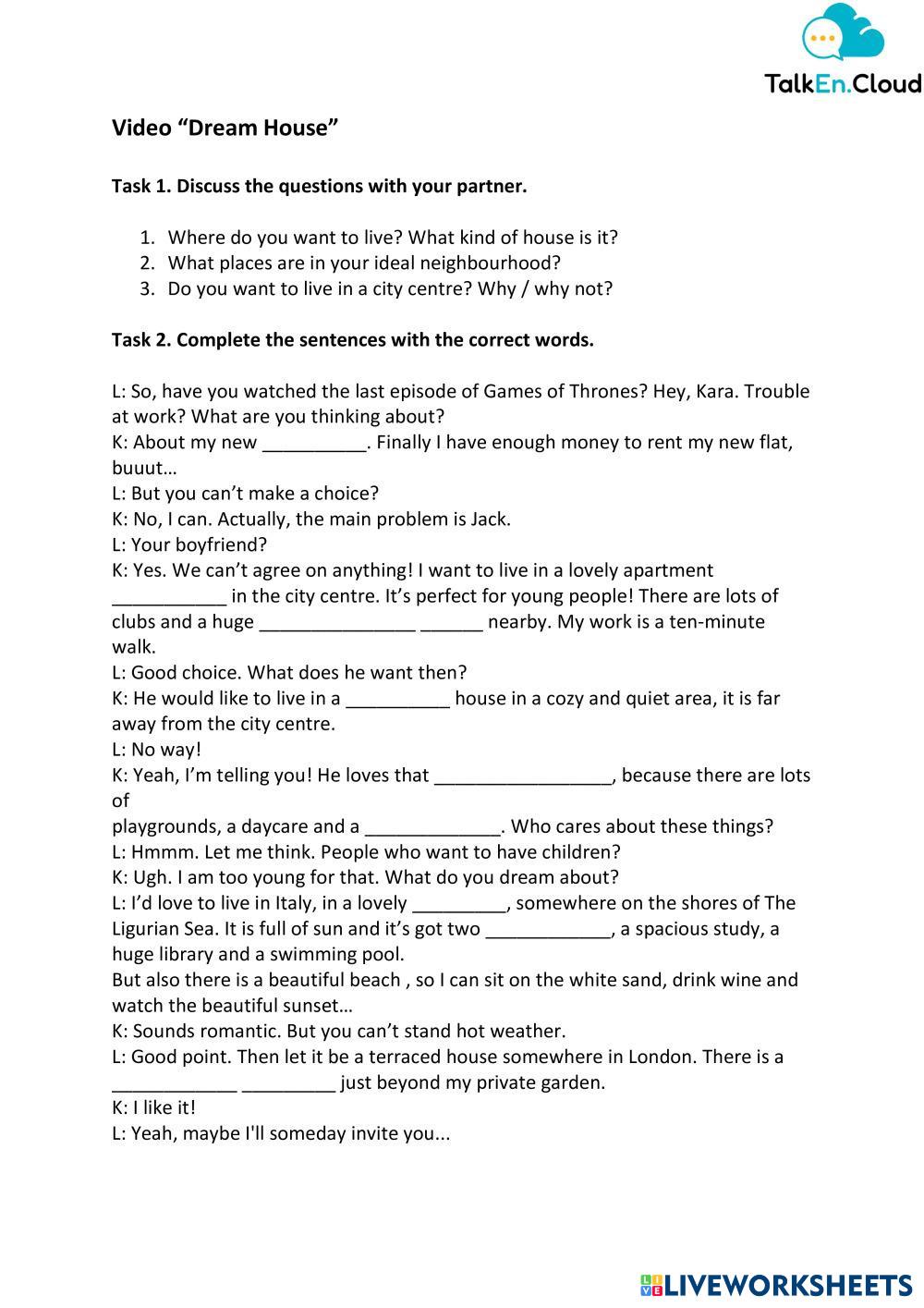 TalkEn.Cloud

Video “Dream House”

Task 1. Discuss the questions with your partner.

1. Where do you want to live? What kind of house is it?
2. What places are in your ideal neighbourhood?
3. Do you want to live in a city centre? Why / why not?

Task 2. Complete the sentences with the correct words.

L: So, have you watched the last episode of Games of Thrones? Hey, Kara. Trouble at work? What are you thinking about?
K: About my new __________. Finally I have enough money to rent my new flat, buuut…
L: But you can’t make a choice?
K: No, I can. Actually, the main problem is Jack.
L: Your boyfriend?
K: Yes. We can’t agree on anything! I want to live in a lovely apartment ___________ in the city centre. It’s perfect for young people! There are lots of clubs and a huge _______________ ______ nearby. My work is a ten-minute walk.
L: Good choice. What does he want then?
K: He would like to live in a __________ house in a cozy and quiet area, it is far away from the city centre.
L: No way!
K: Yeah, I’m telling you! He loves that _________________, because there are lots of
playgrounds, a daycare and a _____________. Who cares about these things?
L: Hmmm. Let me think. People who want to have children?
K: Ugh. I am too young for that. What do you dream about?
L: I’d love to live in Italy, in a lovely _________, somewhere on the shores of The Ligurian Sea. It is full of sun and it’s got two ____________, a spacious study, a huge library and a swimming pool.
But also there is a beautiful beach , so I can sit on the white sand, drink wine and watch the beautiful sunset…
K: Sounds romantic. But you can’t stand hot weather.
L: Good point. Then let it be a terraced house somewhere in London. There is a ____________ _________ just beyond my private garden.
K: I like it!
L: Yeah, maybe I'll someday invite you...

LIVEWORKSHEETS